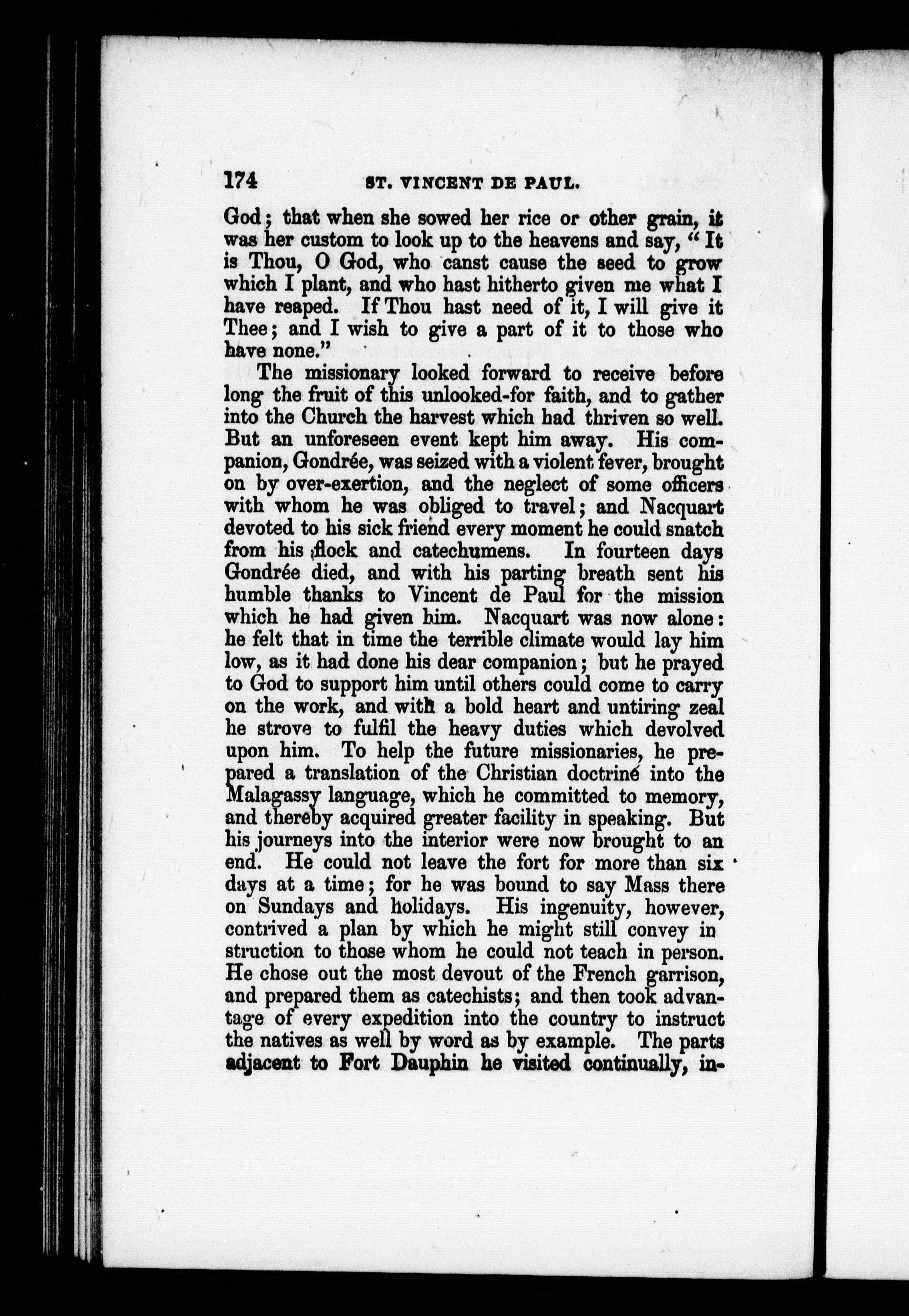 174 ST. VINCENT DE PAUL.

God; that when she sowed her rice or other grain, it was her custom to look up to the heavens and say, "It is Thou, O God, who canst cause the seed to grow which I plant, and who hast hitherto given me what I have reaped. If Thou hast need of it, I will give it Thee; and I wish to give a part of it to those who have none."

The missionary looked forward to receive before long the fruit of this unlooked-for faith, and to gather into the Church the harvest which had thriven so well. But an unforeseen event kept him away. His companion, Gondrée, was seized with a violent fever, brought on by over-exertion, and the neglect of some officers with whom he was obliged to travel; and Nacquart devoted to his sick friend every moment he could snatch from his flock and catechumens. In fourteen days Gondrée died, and with his parting breath sent his humble thanks to Vincent de Paul for the mission which he had given him. Nacquart was now alone: he felt that in time the terrible climate would lay him low, as it had done his dear companion; but he prayed to God to support him until others could come to carry on the work, and with a bold heart and untiring zeal he strove to fulfil the heavy duties which devolved upon him. To help the future missionaries, he prepared a translation of the Christian doctrine into the Malagassy language, which he committed to memory, and thereby acquired greater facility in speaking. But his journeys into the interior were now brought to an end. He could not leave the fort for more than six days at a time; for he was bound to say Mass there on Sundays and holidays. His ingenuity, however, contrived a plan by which he might still convey in struction to those whom he could not teach in person. He chose out the most devout of the French garrison, and prepared them as catechists; and then took advantage of every expedition into the country to instruct the natives as well by word as by example. The parts adjacent to Fort Dauphin he visited continually, in-